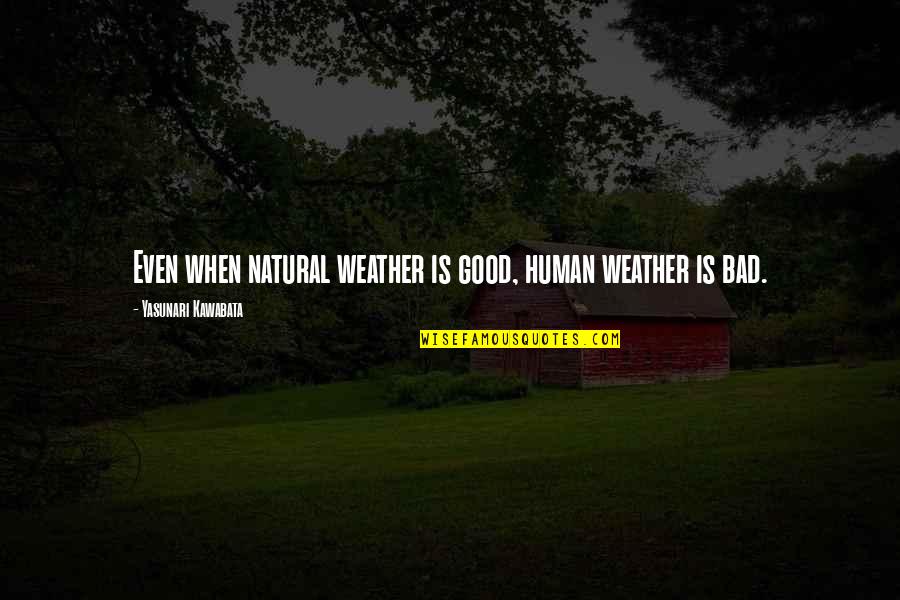 Even when natural weather is good, human weather is bad.

- Yasunari Kawabata

WISEFAMOUSQUOTES.COM